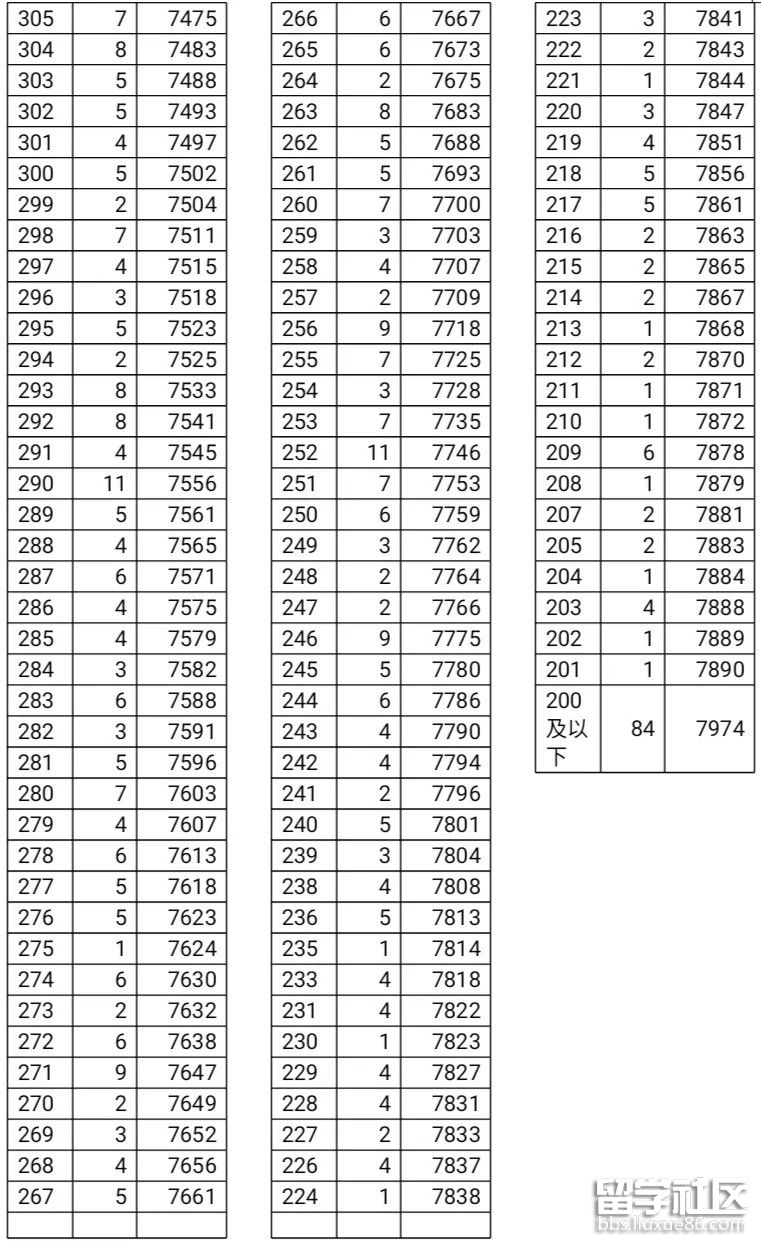 | | | |
|---|---|---|
| 305 | 7 | 7475 |
| 304 | 8 | 7483 |
| 303 | 5 | 7488 |
| 302 | 5 | 7493 |
| 301 | 4 | 7497 |
| 300 | 5 | 7502 |
| 299 | 2 | 7504 |
| 298 | 7 | 7511 |
| 297 | 4 | 7515 |
| 296 | 3 | 7518 |
| 295 | 5 | 7523 |
| 294 | 2 | 7525 |
| 293 | 8 | 7533 |
| 292 | 8 | 7541 |
| 291 | 4 | 7545 |
| 290 | 11 | 7556 |
| 289 | 5 | 7561 |
| 288 | 4 | 7565 |
| 287 | 6 | 7571 |
| 286 | 4 | 7575 |
| 285 | 4 | 7579 |
| 284 | 3 | 7582 |
| 283 | 6 | 7588 |
| 282 | 3 | 7591 |
| 281 | 5 | 7596 |
| 280 | 7 | 7603 |
| 279 | 4 | 7607 |
| 278 | 6 | 7613 |
| 277 | 5 | 7618 |
| 276 | 5 | 7623 |
| 275 | 1 | 7624 |
| 274 | 6 | 7630 |
| 273 | 2 | 7632 |
| 272 | 6 | 7638 |
| 271 | 9 | 7647 |
| 270 | 2 | 7649 |
| 269 | 3 | 7652 |
| 268 | 4 | 7656 |
| 267 | 5 | 7661 |
| | | |

| | | |
|---|---|---|
| 266 | 6 | 7667 |
| 265 | 6 | 7673 |
| 264 | 2 | 7675 |
| 263 | 8 | 7683 |
| 262 | 5 | 7688 |
| 261 | 5 | 7693 |
| 260 | 7 | 7700 |
| 259 | 3 | 7703 |
| 258 | 4 | 7707 |
| 257 | 2 | 7709 |
| 256 | 9 | 7718 |
| 255 | 7 | 7725 |
| 254 | 3 | 7728 |
| 253 | 7 | 7735 |
| 252 | 11 | 7746 |
| 251 | 7 | 7753 |
| 250 | 6 | 7759 |
| 249 | 3 | 7762 |
| 248 | 2 | 7764 |
| 247 | 2 | 7766 |
| 246 | 9 | 7775 |
| 245 | 5 | 7780 |
| 244 | 6 | 7786 |
| 243 | 4 | 7790 |
| 242 | 4 | 7794 |
| 241 | 2 | 7796 |
| 240 | 5 | 7801 |
| 239 | 3 | 7804 |
| 238 | 4 | 7808 |
| 236 | 5 | 7813 |
| 235 | 1 | 7814 |
| 233 | 4 | 7818 |
| 231 | 4 | 7822 |
| 230 | 1 | 7823 |
| 229 | 4 | 7827 |
| 228 | 4 | 7831 |
| 227 | 2 | 7833 |
| 226 | 4 | 7837 |
| 224 | 1 | 7838 |
| | | |

| | | |
|---|---|---|
| 223 | 3 | 7841 |
| 222 | 2 | 7843 |
| 221 | 1 | 7844 |
| 220 | 3 | 7847 |
| 219 | 4 | 7851 |
| 218 | 5 | 7856 |
| 217 | 5 | 7861 |
| 216 | 2 | 7863 |
| 215 | 2 | 7865 |
| 214 | 2 | 7867 |
| 213 | 1 | 7868 |
| 212 | 2 | 7870 |
| 211 | 1 | 7871 |
| 210 | 1 | 7872 |
| 209 | 6 | 7878 |
| 208 | 1 | 7879 |
| 207 | 2 | 7881 |
| 205 | 2 | 7883 |
| 204 | 1 | 7884 |
| 203 | 4 | 7888 |
| 202 | 1 | 7889 |
| 201 | 1 | 7890 |
| 200及以下 | 84 | 7974 |

留学社区
bbs.liuxue86.com